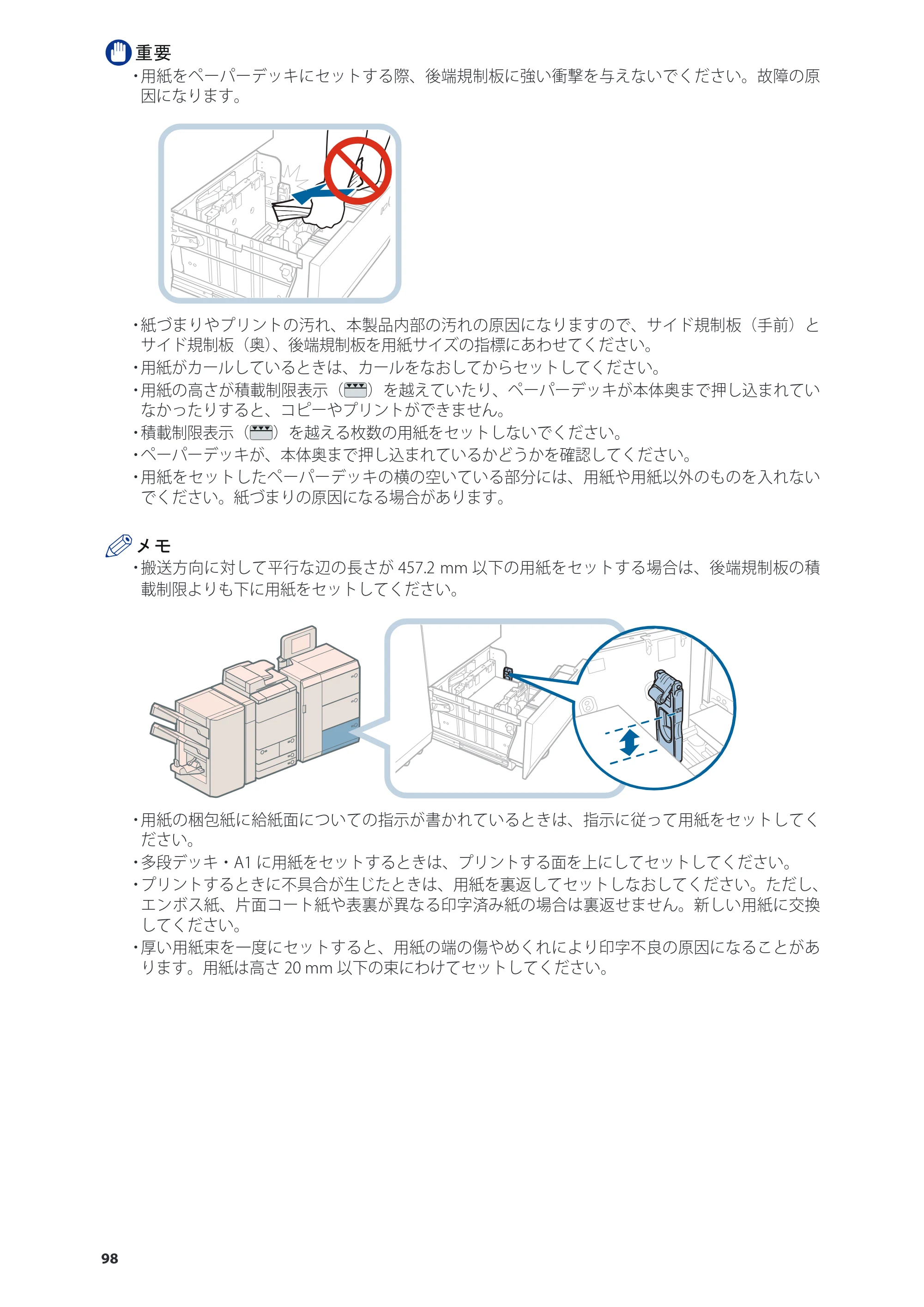 重要

• 用紙をペーパーデッキにセットする際、後端規制板に強い衝撃を与えないでください。故障の原因になります。

• 紙づまりやプリントの汚れ、本製品内部の汚れの原因になりますので、サイド規制板（手前）とサイド規制板（奥）、後端規制板を用紙サイズの指標にあわせてください。
• 用紙がカールしているときは、カールをなおしてからセットしてください。
• 用紙の高さが積載制限表示（）を越えていたり、ペーパーデッキが本体奥まで押し込まれていなかったりすると、コピーやプリントができません。
• 積載制限表示（）を越える枚数の用紙をセットしないでください。
• ペーパーデッキが、本体奥まで押し込まれているかどうかを確認してください。
• 用紙をセットしたペーパーデッキの横の空いている部分には、用紙や用紙以外のものを入れないでください。紙づまりの原因になる場合があります。

メモ

• 搬送方向に対して平行な辺の長さが457.2 mm以下の用紙をセットする場合は、後端規制板の積載制限よりも下に用紙をセットしてください。

• 用紙の梱包紙に給紙面についての指示が書かれているときは、指示に従って用紙をセットしてください。
• 多段デッキ・A1に用紙をセットするときは、プリントする面を上にしてセットしてください。
• プリントするときに不具合が生じたときは、用紙を裏返してセットしなおしてください。ただし、エンボス紙、片面コート紙や表裏が異なる印字済み紙の場合は裏返せません。新しい用紙に交換してください。
• 厚い用紙束を一度にセットすると、用紙の端の傷やめくれにより印字不良の原因になることがあります。用紙は高さ20 mm以下の束にわけてセットしてください。

98